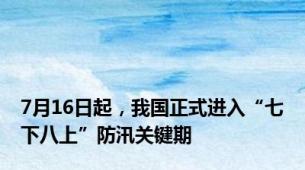 7月16日起，我国正式进入“七下八上”防汛关键期